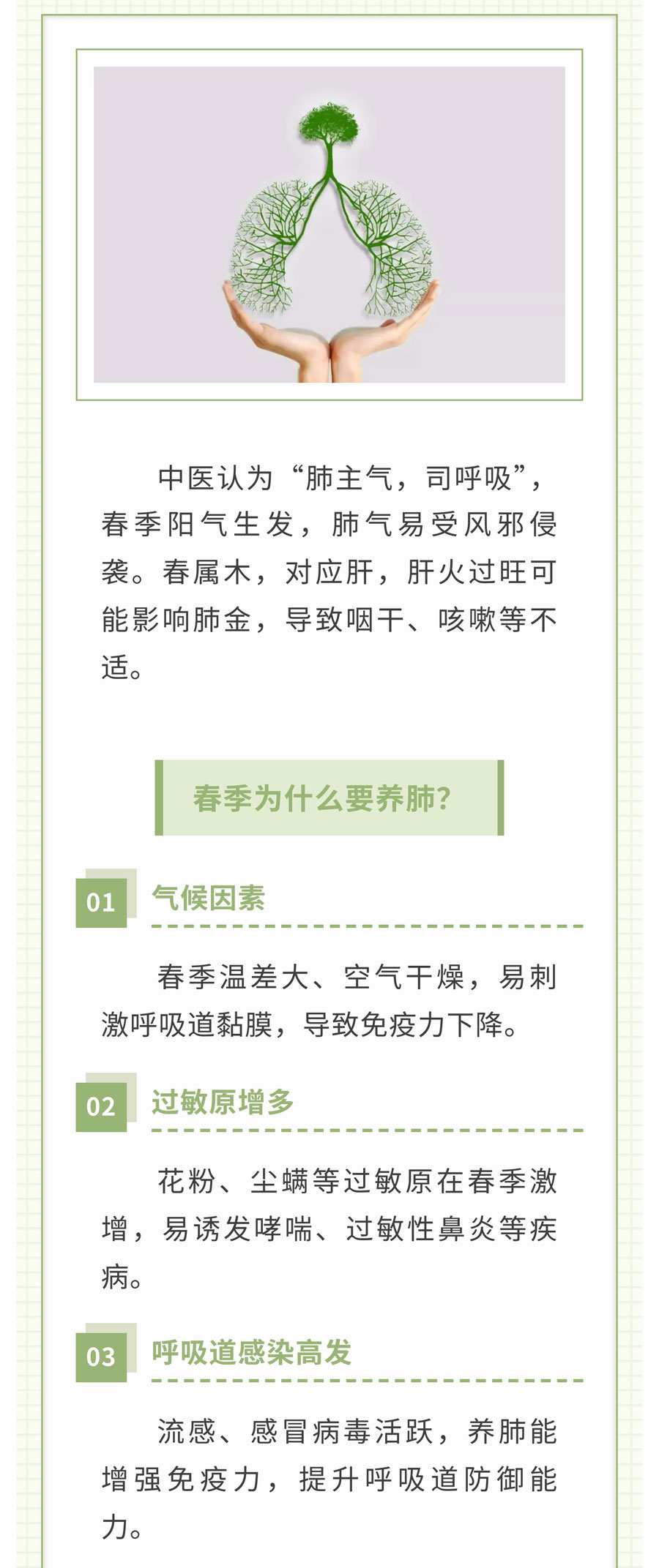 中医认为“肺主气，司呼吸”，春季阳气生发，肺气易受风邪侵袭。春属木，对应肝，肝火过旺可能影响肺金，导致咽干、咳嗽等不适。

春季为什么要养肺?

01 气候因素

春季温差大、空气干燥，易刺激呼吸道黏膜，导致免疫力下降。

02 过敏原增多

花粉、尘螨等过敏原在春季激增，易诱发哮喘、过敏性鼻炎等疾病。

03 呼吸道感染高发

流感、感冒病毒活跃，养肺能增强免疫力，提升呼吸道防御能力。